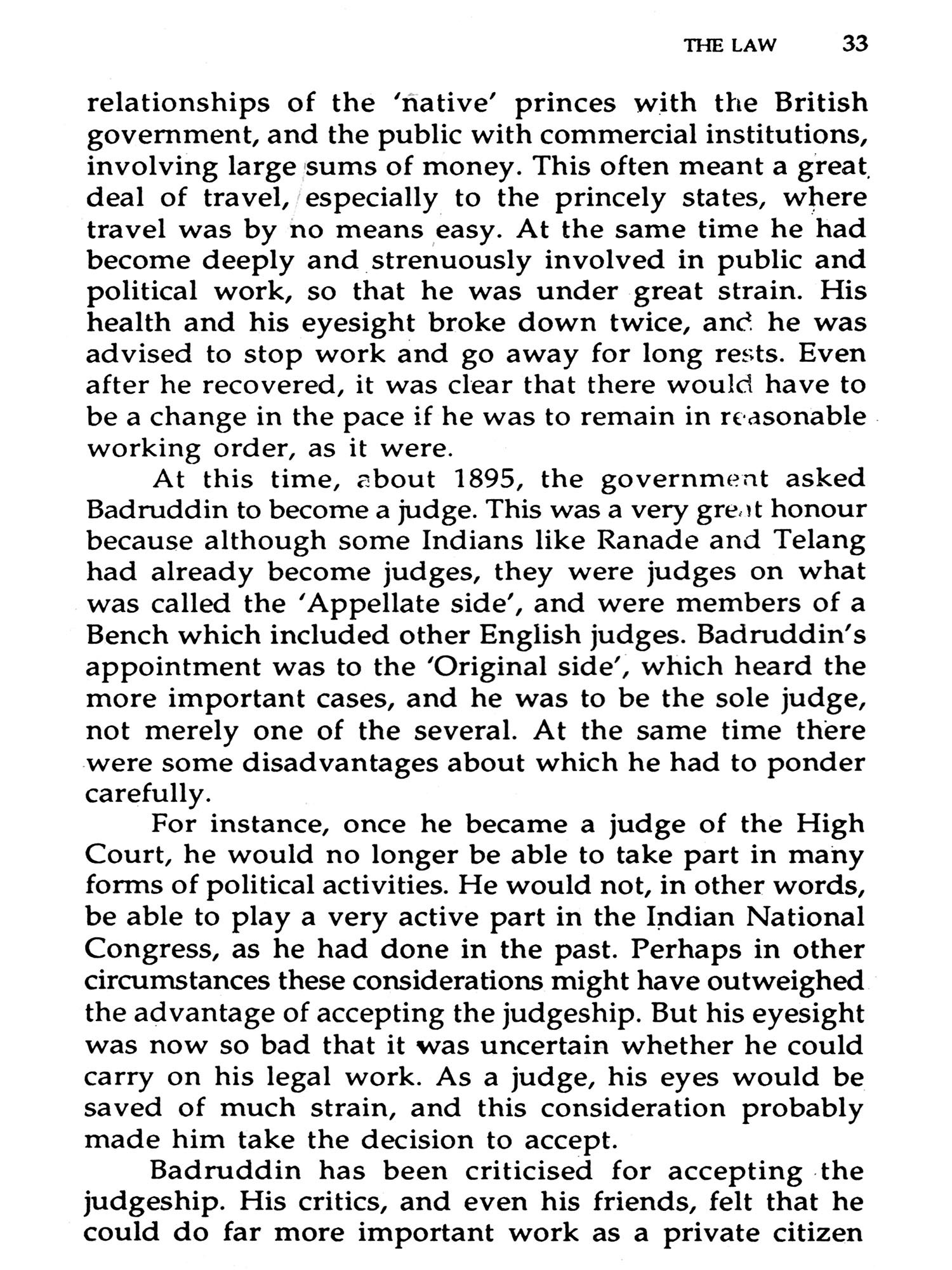 THE LAW 33

relationships of the 'native' princes with the British government, and the public with commercial institutions, involving large sums of money. This often meant a great deal of travel, especially to the princely states, where travel was by no means easy. At the same time he had become deeply and strenuously involved in public and political work, so that he was under great strain. His health and his eyesight broke down twice, and he was advised to stop work and go away for long rests. Even after he recovered, it was clear that there would have to be a change in the pace if he was to remain in reasonable working order, as it were.

At this time, about 1895, the government asked Badruddin to become a judge. This was a very great honour because although some Indians like Ranade and Telang had already become judges, they were judges on what was called the 'Appellate side', and were members of a Bench which included other English judges. Badruddin's appointment was to the 'Original side', which heard the more important cases, and he was to be the sole judge, not merely one of the several. At the same time there were some disadvantages about which he had to ponder carefully.

For instance, once he became a judge of the High Court, he would no longer be able to take part in many forms of political activities. He would not, in other words, be able to play a very active part in the Indian National Congress, as he had done in the past. Perhaps in other circumstances these considerations might have outweighed the advantage of accepting the judgeship. But his eyesight was now so bad that it was uncertain whether he could carry on his legal work. As a judge, his eyes would be saved of much strain, and this consideration probably made him take the decision to accept.

Badruddin has been criticised for accepting the judgeship. His critics, and even his friends, felt that he could do far more important work as a private citizen